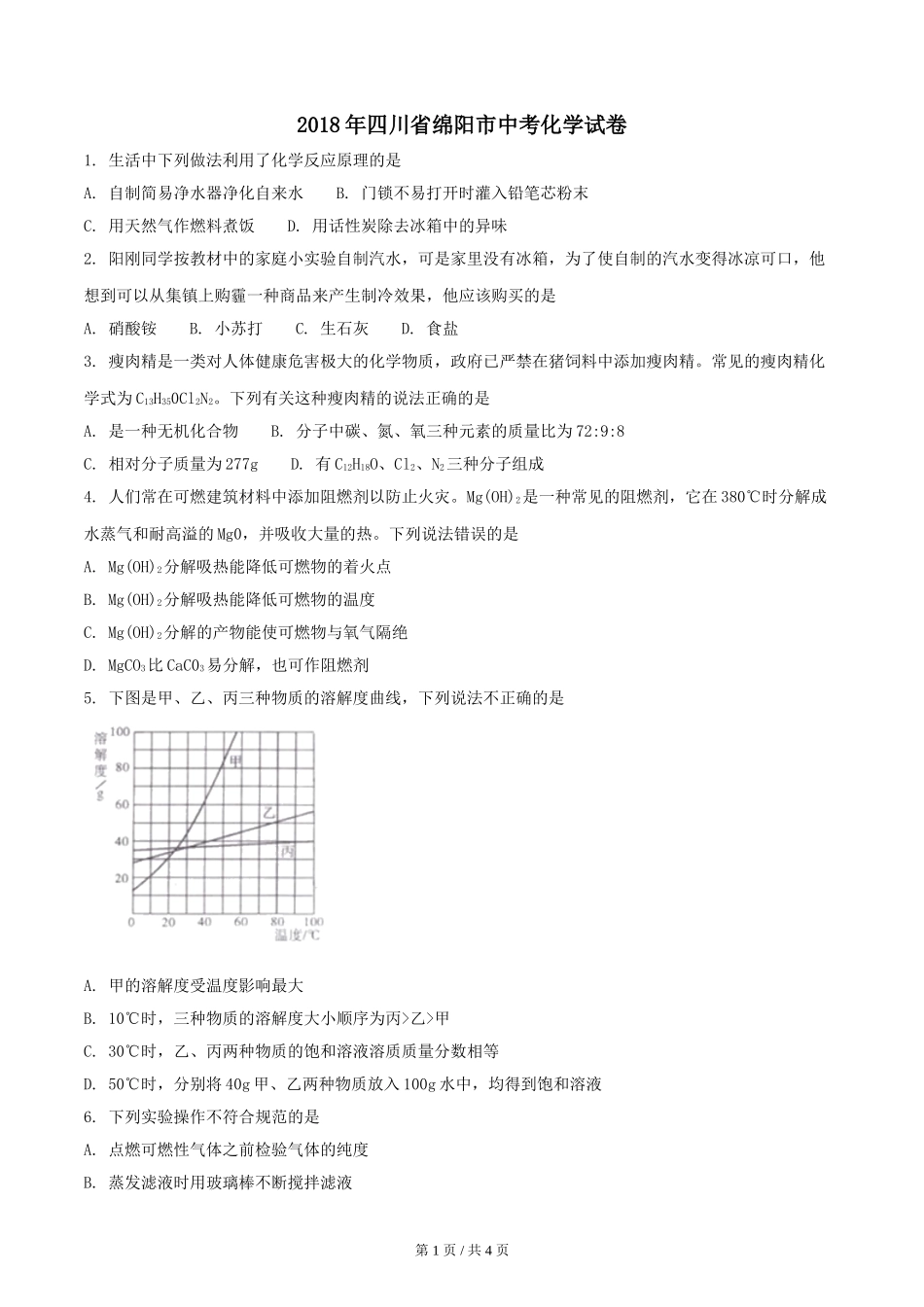 2018年四川省绵阳市中考化学试卷

1. 生活中下列做法利用了化学反应原理的是

A. 自制简易净水器净化自来水　B. 门锁不易打开时灌入铅笔芯粉末

C. 用天然气作燃料煮饭　D. 用活性炭除去冰箱中的异味

2. 阳刚同学按教材中的家庭小实验自制汽水，可是家里没有冰箱，为了使自制的汽水变得冰凉可口，他想到可以从集镇上购霾一种商品来产生制冷效果，他应该购买的是

A. 硝酸铵　B. 小苏打　C. 生石灰　D. 食盐

3. 瘦肉精是一类对人体健康危害极大的化学物质，政府已严禁在猪饲料中添加瘦肉精。常见的瘦肉精化学式为$C_{13}H_{35}OCl_2N_2$。下列有关这种瘦肉精的说法正确的是

A. 是一种无机化合物　B. 分子中碳、氮、氧三种元素的质量比为72:9:8

C. 相对分子质量为277g　D. 有$C_{12}H_{18}O$、$Cl_2$、$N_2$三种分子组成

4. 人们常在可燃建筑材料中添加阻燃剂以防止火灾。$Mg(OH)_2$是一种常见的阻燃剂，它在380℃时分解成水蒸气和耐高溢的MgO，并吸收大量的热。下列说法错误的是

A. $Mg(OH)_2$分解吸热能降低可燃物的着火点

B. $Mg(OH)_2$分解吸热能降低可燃物的温度

C. $Mg(OH)_2$分解的产物能使可燃物与氧气隔绝

D. $MgCO_3$比$CaCO_3$易分解，也可作阻燃剂

5. 下图是甲、乙、丙三种物质的溶解度曲线，下列说法不正确的是

溶解度/g
100
80
60
40
20
0 20 40 60 80 100
温度/℃
甲
乙
丙

A. 甲的溶解度受温度影响最大

B. 10℃时，三种物质的溶解度大小顺序为丙>乙>甲

C. 30℃时，乙、丙两种物质的饱和溶液溶质质量分数相等

D. 50℃时，分别将40g甲、乙两种物质放入100g水中，均得到饱和溶液

6. 下列实验操作不符合规范的是

A. 点燃可燃性气体之前检验气体的纯度

B. 蒸发滤液时用玻璃棒不断搅拌滤液

第1页／共4页